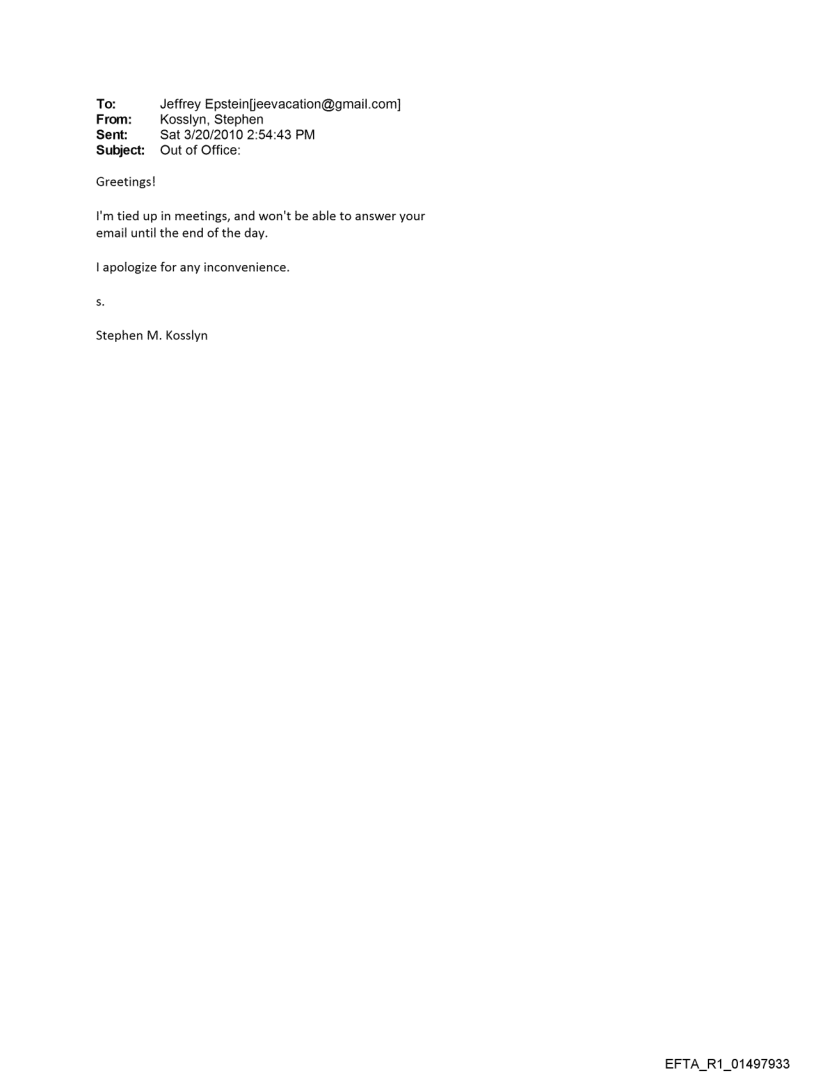 To: Jeffrey Epstein[jeevacation@gmail.com]
From: Kosslyn, Stephen
Sent: Sat 3/20/2010 2:54:43 PM
Subject: Out of Office:

Greetings!

I'm tied up in meetings, and won't be able to answer your email until the end of the day.

I apologize for any inconvenience.

s.

Stephen M. Kosslyn

EFTA_R1_01497933